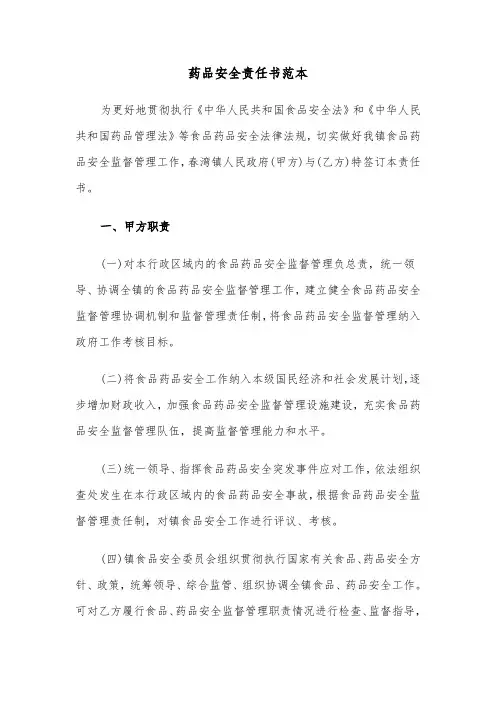 药品安全责任书范本

为更好地贯彻执行《中华人民共和国食品安全法》和《中华人民共和国药品管理法》等食品药品安全法律法规，切实做好我镇食品药品安全监督管理工作，春湾镇人民政府(甲方)与(乙方)特签订本责任书。

一、甲方职责

(一)对本行政区域内的食品药品安全监督管理负总责，统一领导、协调全镇的食品药品安全监督管理工作，建立健全食品药品安全监督管理协调机制和监督管理责任制，将食品药品安全监督管理纳入政府工作考核目标。

(二)将食品药品安全工作纳入本级国民经济和社会发展计划，逐步增加财政收入，加强食品药品安全监督管理设施建设，充实食品药品安全监督管理队伍，提高监督管理能力和水平。

(三)统一领导、指挥食品药品安全突发事件应对工作，依法组织查处发生在本行政区域内的食品药品安全事故，根据食品药品安全监督管理责任制，对镇食品安全工作进行评议、考核。

(四)镇食品安全委员会组织贯彻执行国家有关食品、药品安全方针、政策，统筹领导、综合监管、组织协调全镇食品、药品安全工作。可对乙方履行食品、药品安全监督管理职责情况进行检查、监督指导，